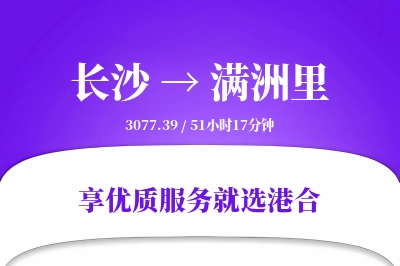 长沙 → 满洲里

3077.39 / 51小时17分钟

享优质服务就选港合